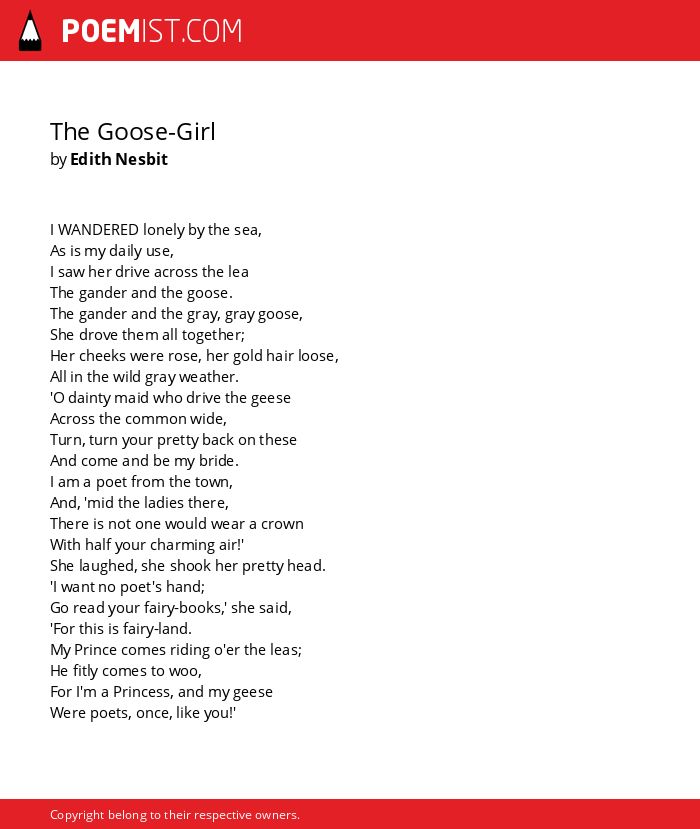 POEMIST.COM

The Goose-Girl
by Edith Nesbit

I WANDERED lonely by the sea,
As is my daily use,
I saw her drive across the lea
The gander and the goose.
The gander and the gray, gray goose,
She drove them all together;
Her cheeks were rose, her gold hair loose,
All in the wild gray weather.
'O dainty maid who drive the geese
Across the common wide,
Turn, turn your pretty back on these
And come and be my bride.
I am a poet from the town,
And, 'mid the ladies there,
There is not one would wear a crown
With half your charming air!'
She laughed, she shook her pretty head.
'I want no poet's hand;
Go read your fairy-books,' she said,
'For this is fairy-land.
My Prince comes riding o'er the leas;
He fitly comes to woo,
For I'm a Princess, and my geese
Were poets, once, like you!'

Copyright belong to their respective owners.